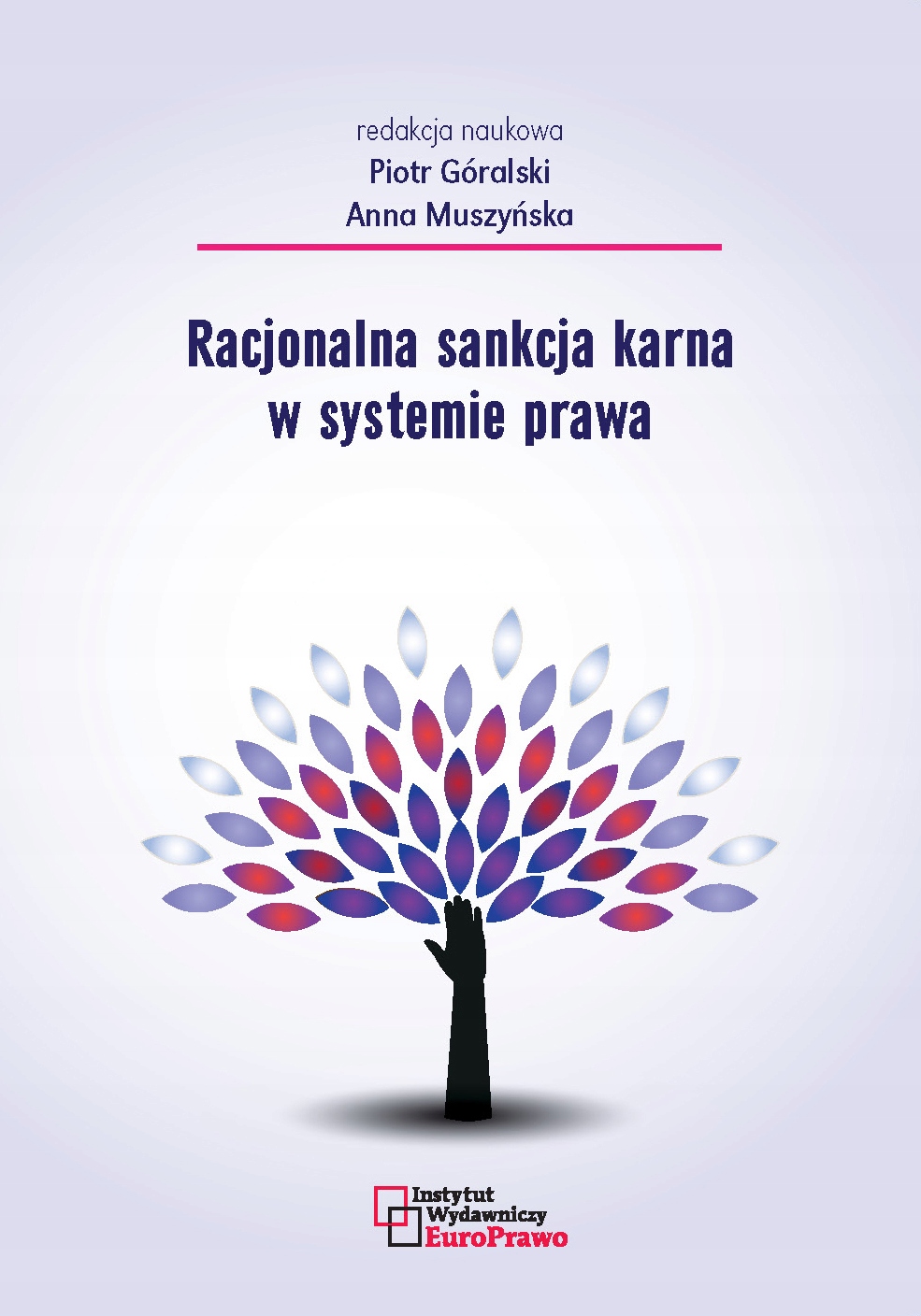 redakcja naukowa
Piotr Góralski
Anna Muszyńska

Racjonalna sankcja karna w systemie prawa

Instytut
Wydawniczy
EuroPrawo